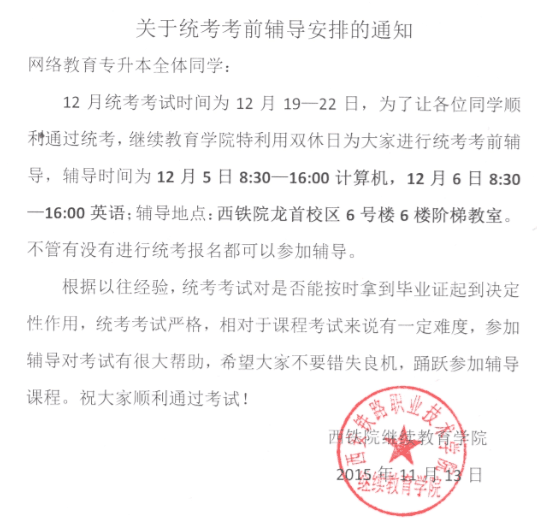 关于统考考前辅导安排的通知

网络教育专升本全体同学：

12 月统考考试时间为 12 月 19—22 日，为了让各位同学顺利通过统考，继续教育学院特利用双休日为大家进行统考考前辅导，辅导时间为 12 月 5 日 8:30—16:00 计算机，12 月 6 日 8:30—16:00 英语；辅导地点：西铁院龙首校区 6 号楼 6 楼阶梯教室。不管有没有进行统考报名都可以参加辅导。

根据以往经验，统考考试对是否能按时拿到毕业证起到决定性作用，统考考试严格，相对于课程考试来说有一定难度，参加辅导对考试有很大帮助，希望大家不要错失良机，踊跃参加辅导课程。祝大家顺利通过考试！

西铁院继续教育学院

2015 年 11 月 13 日

西安铁路职业技术学院 继续教育学院